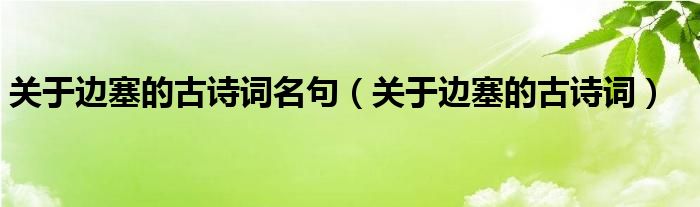 关于边塞的古诗词名句（关于边塞的古诗词）